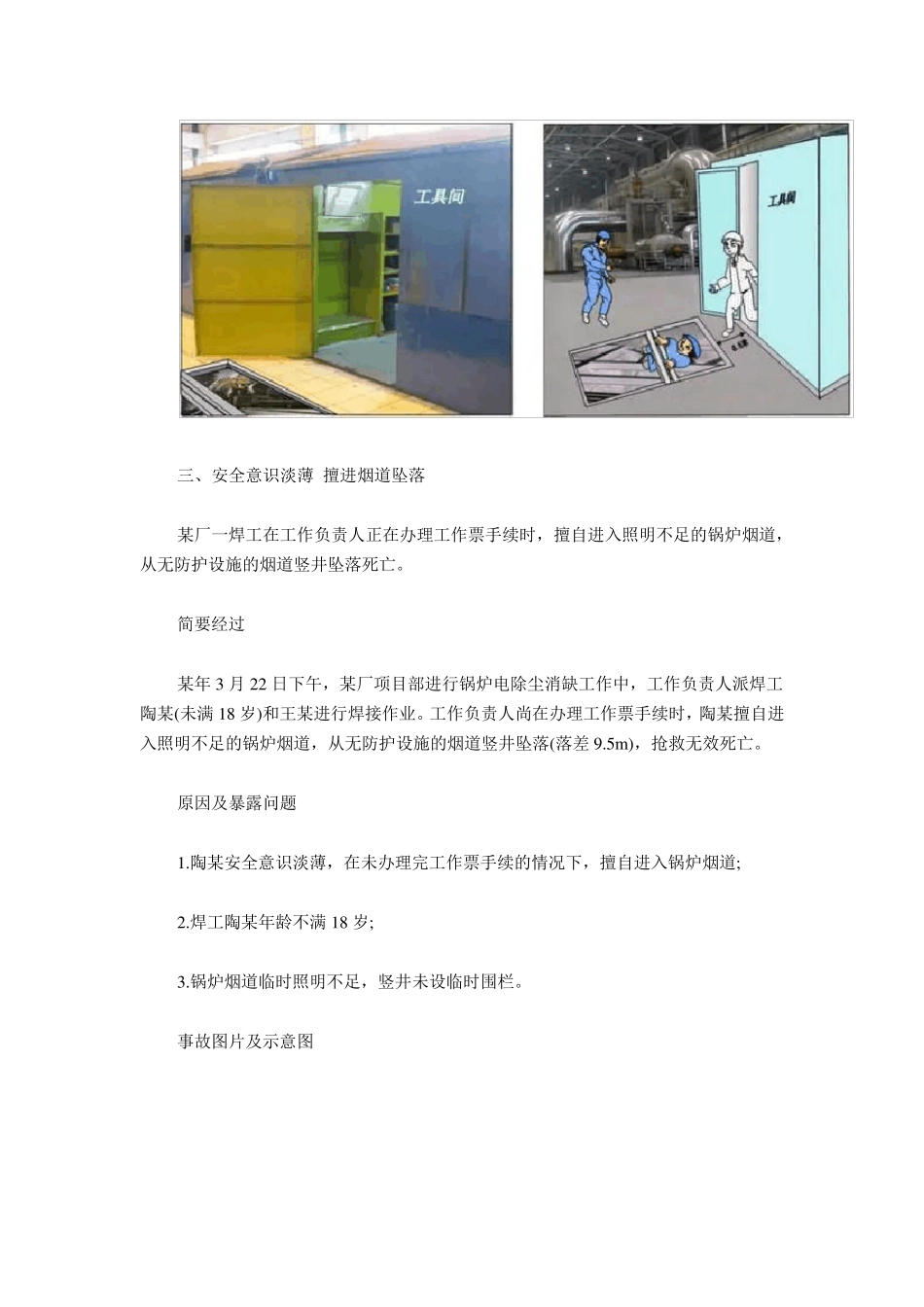 工具间

工具间

三、安全意识淡薄 擅进烟道坠落

某厂一焊工在工作负责人正在办理工作票手续时，擅自进入照明不足的锅炉烟道，从无防护设施的烟道竖井坠落死亡。

简要经过

某年 3 月 22 日下午，某厂项目部进行锅炉电除尘消缺工作中，工作负责人派焊工陶某(未满 18 岁)和王某进行焊接作业。工作负责人尚在办理工作票手续时，陶某擅自进入照明不足的锅炉烟道，从无防护设施的烟道竖井坠落(落差 9.5m)，抢救无效死亡。

原因及暴露问题

1.陶某安全意识淡薄，在未办理完工作票手续的情况下，擅自进入锅炉烟道;

2.焊工陶某年龄不满 18 岁;

3.锅炉烟道临时照明不足，竖井未设临时围栏。

事故图片及示意图